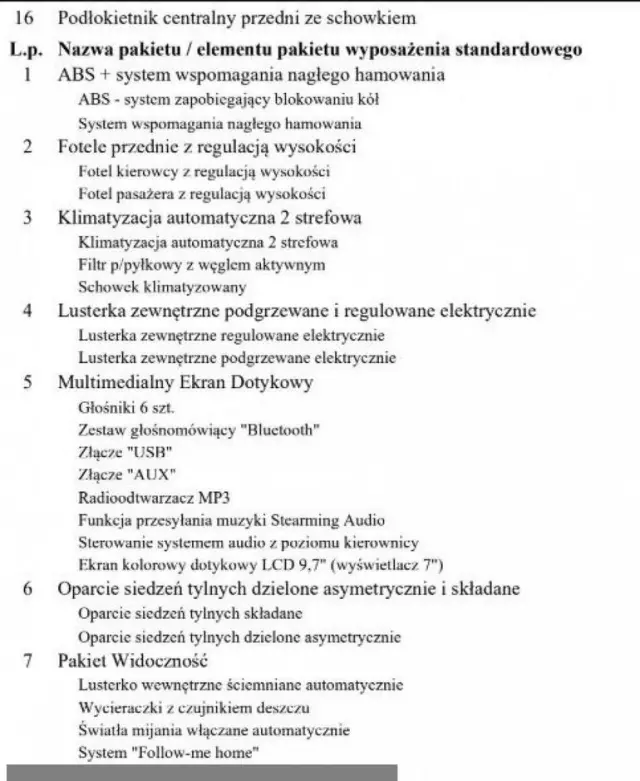 16 Podłokietnik centralny przedni ze schowkiem

L.p. Nazwa pakietu / elementu pakietu wyposażenia standardowego

1 ABS + system wspomagania nagłego hamowania
ABS - system zapobiegający blokowaniu kół
System wspomagania nagłego hamowania

2 Fotele przednie z regulacją wysokości
Fotel kierowcy z regulacją wysokości
Fotel pasażera z regulacją wysokości

3 Klimatyzacja automatyczna 2 strefowa
Klimatyzacja automatyczna 2 strefowa
Filtr p/pyłkowy z węglem aktywnym
Schowek klimatyzowany

4 Lusterka zewnętrzne podgrzewane i regulowane elektrycznie
Lusterka zewnętrzne regulowane elektrycznie
Lusterka zewnętrzne podgrzewane elektrycznie

5 Multimedialny Ekran Dotykowy
Głośniki 6 szt.
Zestaw głośnomówiący "Bluetooth"
Złącze "USB"
Złącze "AUX"
Radioodtwarzacz MP3
Funkcja przesyłania muzyki Stearming Audio
Sterowanie systemem audio z poziomu kierownicy
Ekran kolorowy dotykowy LCD 9,7" (wyświetlacz 7")

6 Oparcie siedzeń tylnych dzielone asymetrycznie i składane
Oparcie siedzeń tylnych składane
Oparcie siedzeń tylnych dzielone asymetrycznie

7 Pakiet Widoczność
Lusterko wewnętrzne ściemniane automatycznie
Wycieraczki z czujnikiem deszczu
Światła mijania włączane automatycznie
System "Follow-me home"